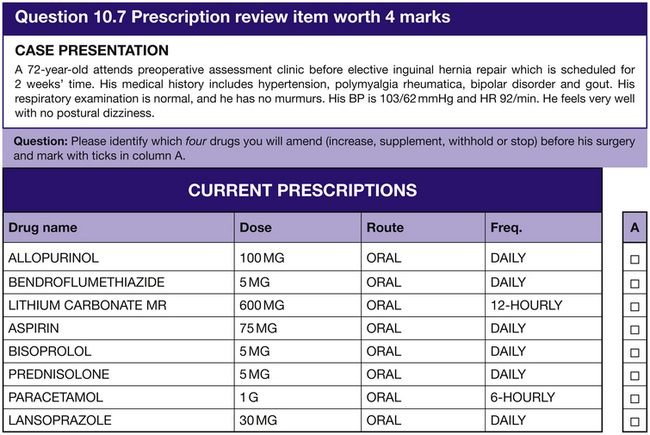 Question 10.7 Prescription review item worth 4 marks

CASE PRESENTATION

A 72-year-old attends preoperative assessment clinic before elective inguinal hernia repair which is scheduled for 2 weeks' time. His medical history includes hypertension, polymyalgia rheumatica, bipolar disorder and gout. His respiratory examination is normal, and he has no murmurs. His BP is 103/62 mmHg and HR 92/min. He feels very well with no postural dizziness.

Question: Please identify which four drugs you will amend (increase, supplement, withhold or stop) before his surgery and mark with ticks in column A.

CURRENT PRESCRIPTIONS

| Drug name | Dose | Route | Freq. | A |
|---|---|---|---|---|
| ALLOPURINOL | 100 MG | ORAL | DAILY | ☐ |
| BENDROFLUMETHIAZIDE | 5 MG | ORAL | DAILY | ☐ |
| LITHIUM CARBONATE MR | 600 MG | ORAL | 12-HOURLY | ☐ |
| ASPIRIN | 75 MG | ORAL | DAILY | ☐ |
| BISOPROLOL | 5 MG | ORAL | DAILY | ☐ |
| PREDNISOLONE | 5 MG | ORAL | DAILY | ☐ |
| PARACETAMOL | 1 G | ORAL | 6-HOURLY | ☐ |
| LANSOPRAZOLE | 30 MG | ORAL | DAILY | ☐ |